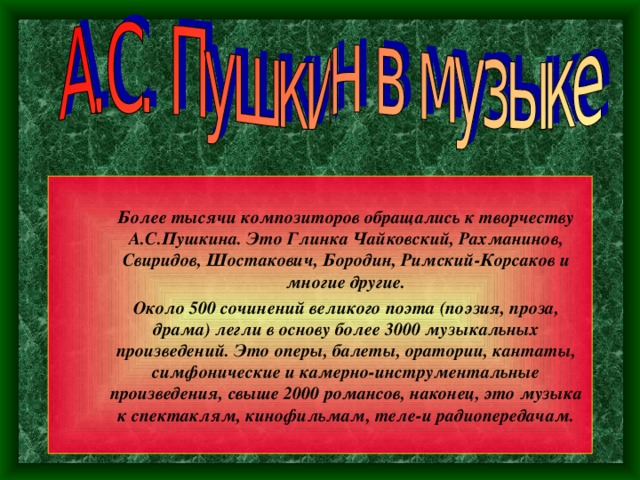 А.С. Пушкин в музыке

Более тысячи композиторов обращались к творчеству А.С.Пушкина. Это Глинка Чайковский, Рахманинов, Свиридов, Шостакович, Бородин, Римский-Корсаков и многие другие.

Около 500 сочинений великого поэта (поэзия, проза, драма) легли в основу более 3000 музыкальных произведений. Это оперы, балеты, оратории, кантаты, симфонические и камерно-инструментальные произведения, свыше 2000 романсов, наконец, это музыка к спектаклям, кинофильмам, теле-и радиопередачам.